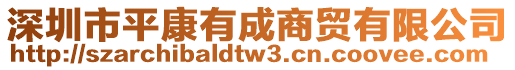 深圳市平康有成商贸有限公司
http://szarchibaldtw3.cn.coovee.com